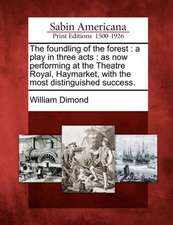 Sabin Americana
Print Editions 1500-1926

The foundling of the forest : a play in three acts : as now performing at the Theatre Royal, Haymarket, with the most distinguished success.

William Dimond